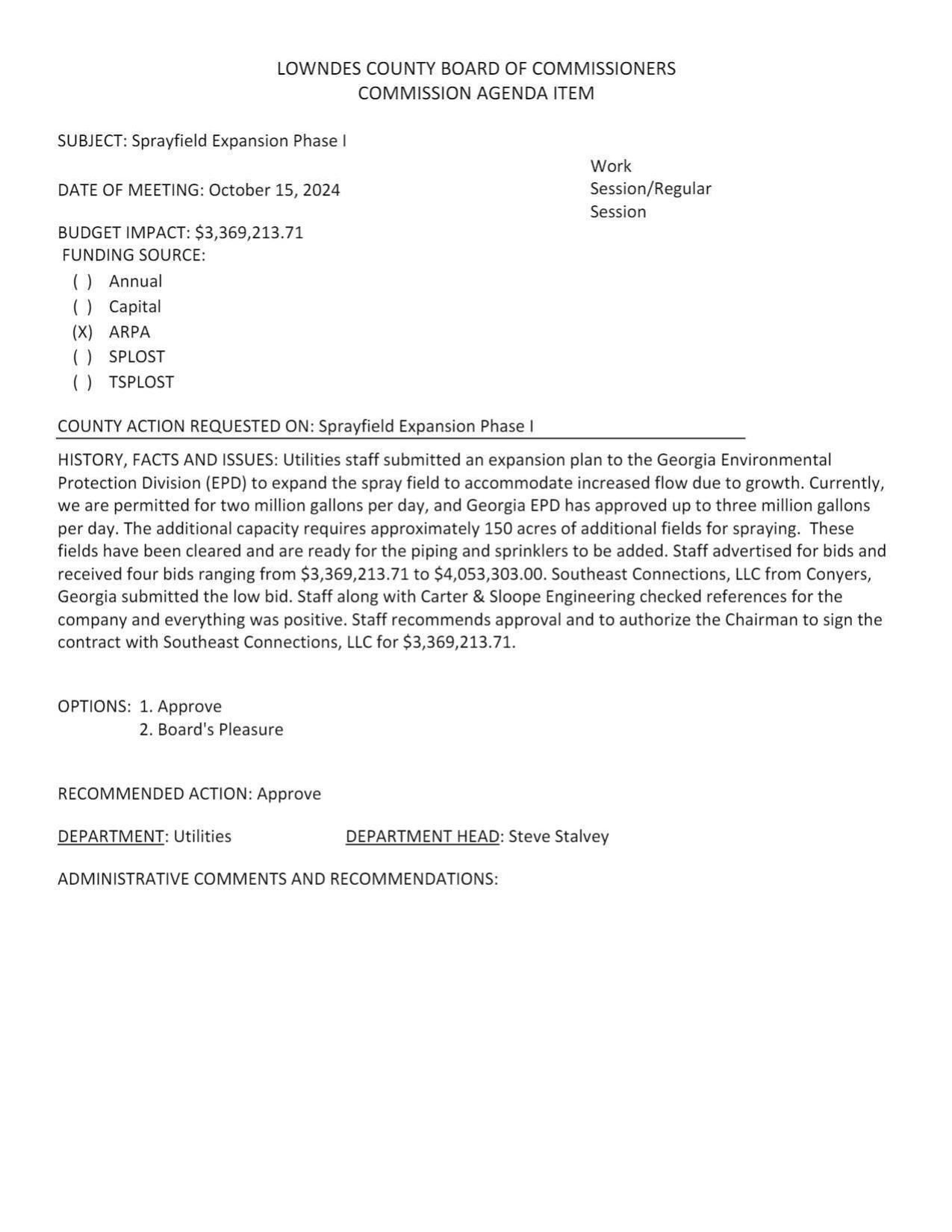 LOWNDES COUNTY BOARD OF COMMISSIONERS
COMMISSION AGENDA ITEM

SUBJECT: Sprayfield Expansion Phase I

DATE OF MEETING: October 15, 2024

Work Session/Regular Session

BUDGET IMPACT: \$3,369,213.71
FUNDING SOURCE:
( ) Annual
( ) Capital
(X) ARPA
( ) SPLOST
( ) TSPLOST

COUNTY ACTION REQUESTED ON: Sprayfield Expansion Phase I

HISTORY, FACTS AND ISSUES: Utilities staff submitted an expansion plan to the Georgia Environmental Protection Division (EPD) to expand the spray field to accommodate increased flow due to growth. Currently, we are permitted for two million gallons per day, and Georgia EPD has approved up to three million gallons per day. The additional capacity requires approximately 150 acres of additional fields for spraying. These fields have been cleared and are ready for the piping and sprinklers to be added. Staff advertised for bids and received four bids ranging from \$3,369,213.71 to \$4,053,303.00. Southeast Connections, LLC from Conyers, Georgia submitted the low bid. Staff along with Carter & Sloope Engineering checked references for the company and everything was positive. Staff recommends approval and to authorize the Chairman to sign the contract with Southeast Connections, LLC for \$3,369,213.71.

OPTIONS: 1. Approve
2. Board's Pleasure

RECOMMENDED ACTION: Approve

DEPARTMENT: Utilities DEPARTMENT HEAD: Steve Stalvey

ADMINISTRATIVE COMMENTS AND RECOMMENDATIONS: